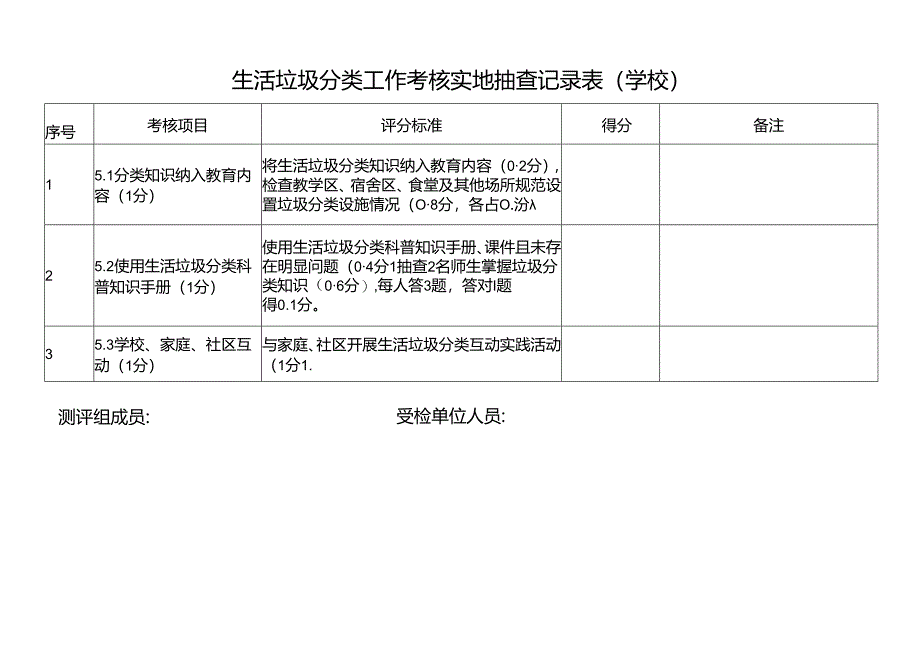 生活垃圾分类工作考核实地抽查记录表（学校）

| 序号 | 考核项目 | 评分标准 | 得分 | 备注 |
|---|---|---|---|---|
| 1 | 5.1分类知识纳入教育内容（1分） | 将生活垃圾分类知识纳入教育内容（0·2分），检查教学区、宿舍区、食堂及其他场所规范设置垃圾分类设施情况（O·8分，各占O.汾λ |  |  |
| 2 | 5.2使用生活垃圾分类科普知识手册（1分） | 使用生活垃圾分类科普知识手册、课件且未存在明显问题（0·4分1抽查2名师生掌握垃圾分类知识（0·6分），每人答3题，答对l题得0.1分。 |  |  |
| 3 | 5.3学校、家庭、社区互动（1分） | 与家庭、社区开展生活垃圾分类互动实践活动（1分1. |  |  |

测评组成员:

受检单位人员: